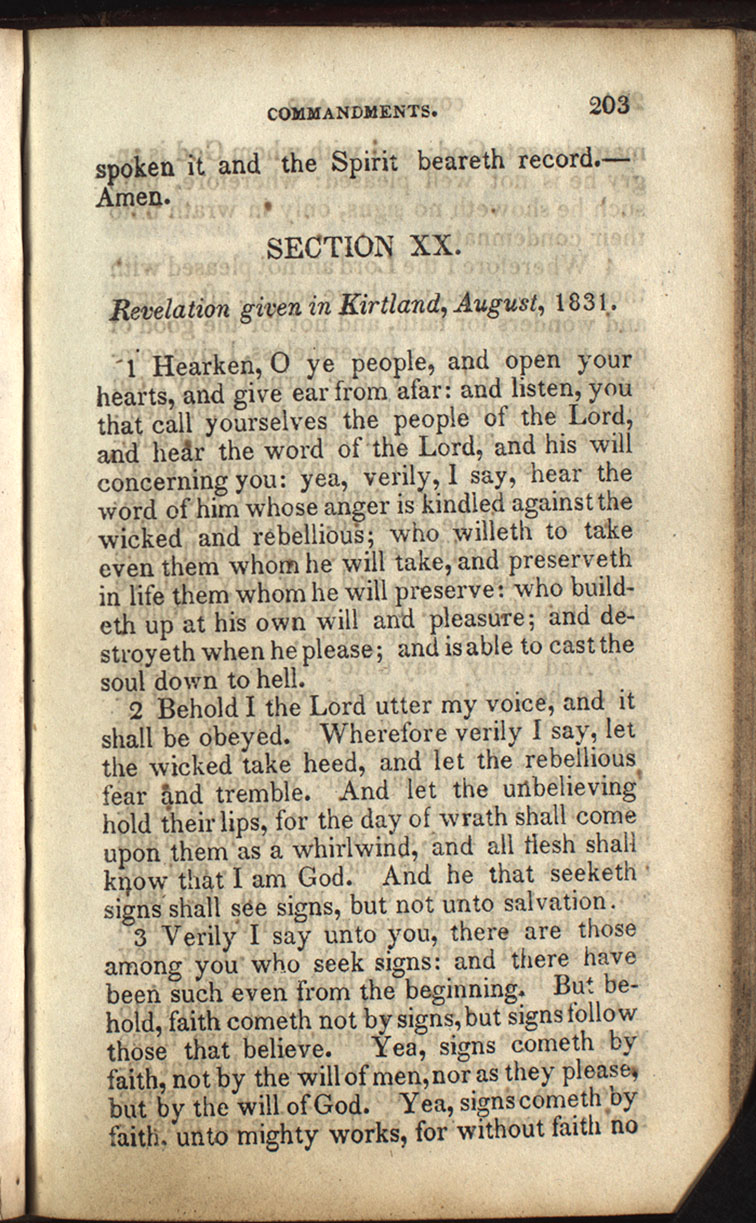 COMMANDMENTS. 203

spoken it and the Spirit beareth record.—Amen.

SECTION XX.

Revelation given in Kirtland, August, 1831.

1 Hearken, O ye people, and open your hearts, and give ear from afar: and listen, you that call yourselves the people of the Lord, and hear the word of the Lord, and his will concerning you: yea, verily, I say, hear the word of him whose anger is kindled against the wicked and rebellious; who willeth to take even them whom he will take, and preserveth in life them whom he will preserve: who buildeth up at his own will and pleasure; and destroyeth when he please; and is able to cast the soul down to hell.

2 Behold I the Lord utter my voice, and it shall be obeyed. Wherefore verily I say, let the wicked take heed, and let the rebellious fear and tremble. And let the unbelieving hold their lips, for the day of wrath shall come upon them as a whirlwind, and all flesh shall know that I am God. And he that seeketh signs shall see signs, but not unto salvation.

3 Verily I say unto you, there are those among you who seek signs: and there have been such even from the beginning. But behold, faith cometh not by signs, but signs follow those that believe. Yea, signs cometh by faith, not by the will of men, nor as they please, but by the will of God. Yea, signs cometh by faith, unto mighty works, for without faith no